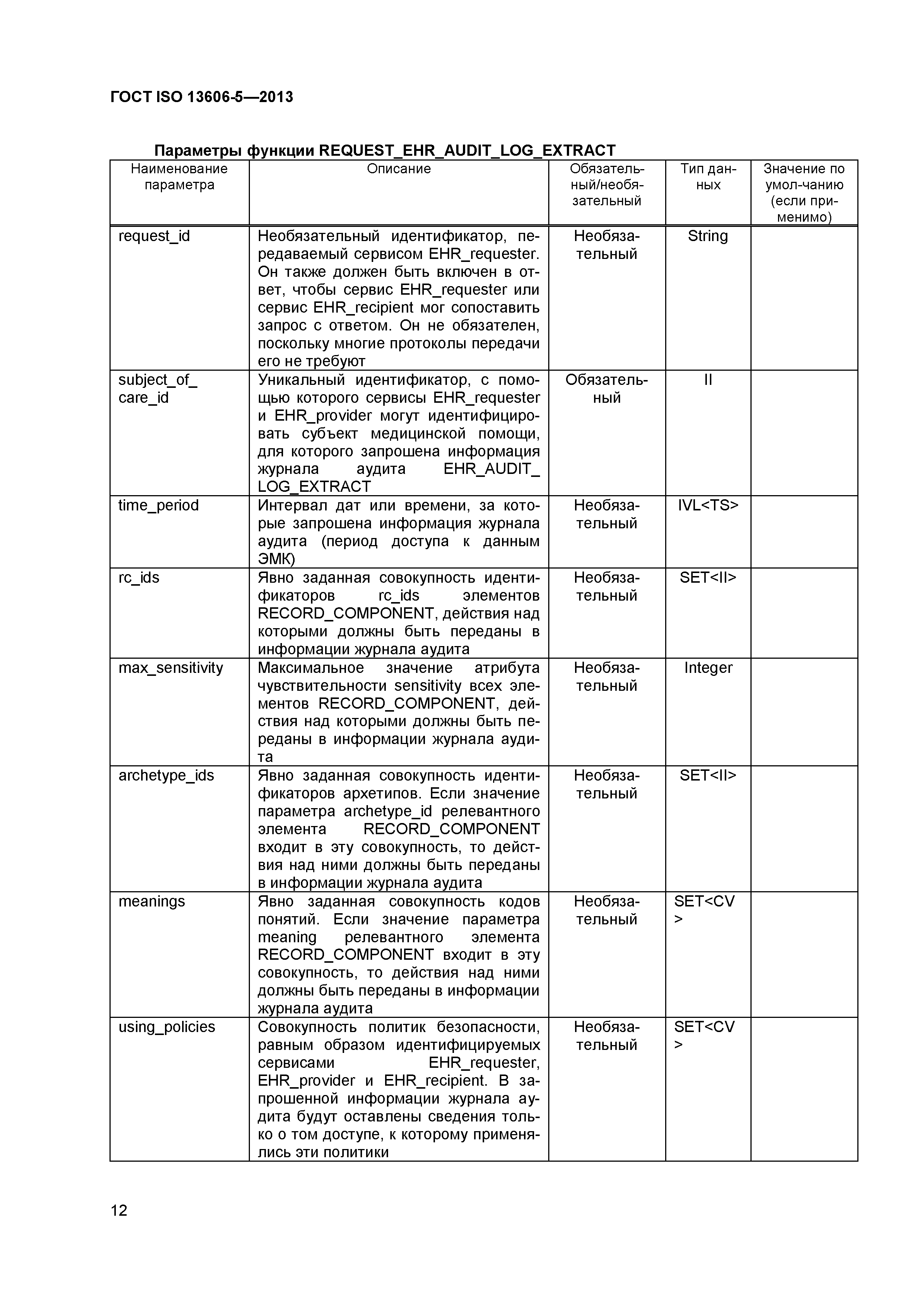 ГОСТ ISO 13606-5—2013

Параметры функции REQUEST_EHR_AUDIT_LOG_EXTRACT

| Наименование параметра | Описание | Обязательный/необязательный | Тип данных | Значение по умол-чанию (если применимо) |
|---|---|---|---|---|
| request_id | Необязательный идентификатор, передаваемый сервисом EHR_requester. Он также должен быть включен в ответ, чтобы сервис EHR_requester или сервис EHR_recipient мог сопоставить запрос с ответом. Он не обязателен, поскольку многие протоколы передачи его не требуют | Необязательный | String | |
| subject_of_ care_id | Уникальный идентификатор, с помощью которого сервисы EHR_requester и EHR_provider могут идентифицировать субъект медицинской помощи, для которого запрошена информация журнала аудита EHR_AUDIT_ LOG_EXTRACT | Обязательный | II | |
| time_period | Интервал дат или времени, за которые запрошена информация журнала аудита (период доступа к данным ЭМК) | Необязательный | IVL<TS> | |
| rc_ids | Явно заданная совокупность идентификаторов rc_ids элементов RECORD_COMPONENT, действия над которыми должны быть переданы в информации журнала аудита | Необязательный | SET<II> | |
| max_sensitivity | Максимальное значение атрибута чувствительности sensitivity всех элементов RECORD_COMPONENT, действия над которыми должны быть переданы в информации журнала аудита | Необязательный | Integer | |
| archetype_ids | Явно заданная совокупность идентификаторов архетипов. Если значение параметра archetype_id релевантного элемента RECORD_COMPONENT входит в эту совокупность, то действия над ними должны быть переданы в информации журнала аудита | Необязательный | SET<II> | |
| meanings | Явно заданная совокупность кодов понятий. Если значение параметра meaning релевантного элемента RECORD_COMPONENT входит в эту совокупность, то действия над ними должны быть переданы в информации журнала аудита | Необязательный | SET<CV > | |
| using_policies | Совокупность политик безопасности, равным образом идентифицируемых сервисами EHR_requester, EHR_provider и EHR_recipient. В запрошенной информации журнала аудита будут оставлены сведения только о том доступе, к которому применялись эти политики | Необязательный | SET<CV > | |

12